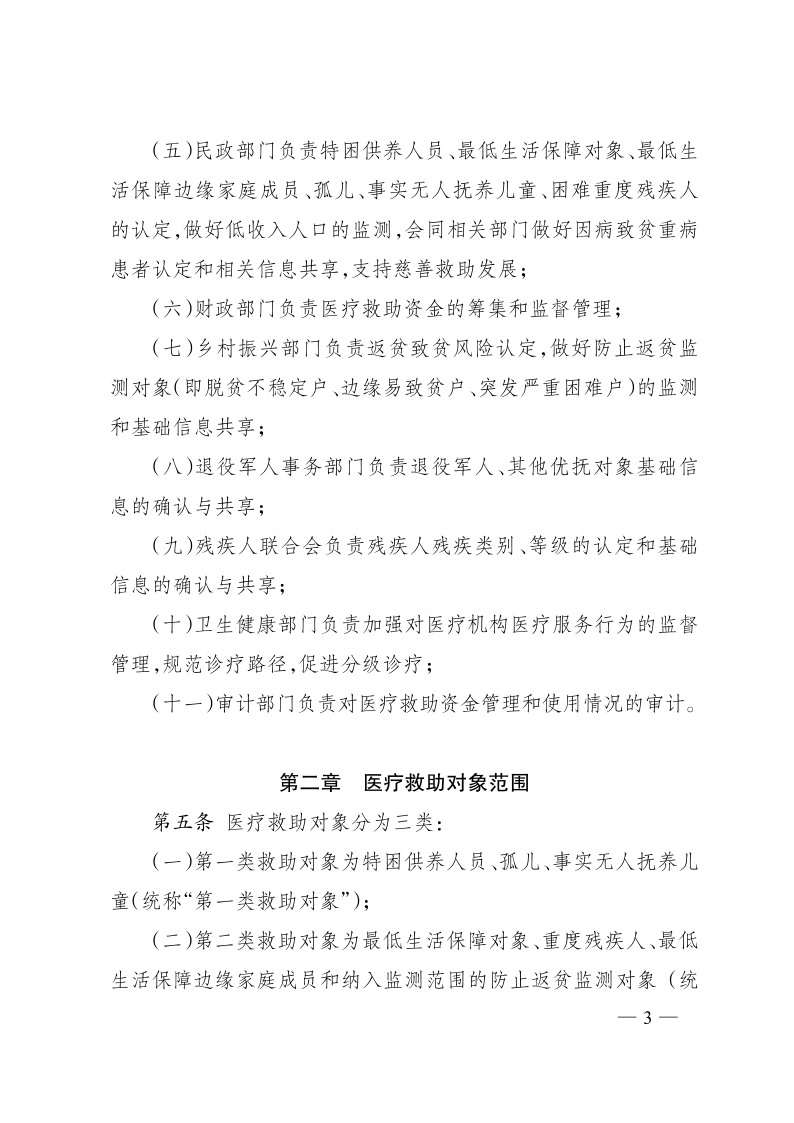 （五）民政部门负责特困供养人员、最低生活保障对象、最低生活保障边缘家庭成员、孤儿、事实无人抚养儿童、困难重度残疾人的认定，做好低收入人口的监测，会同相关部门做好因病致贫重病患者认定和相关信息共享，支持慈善救助发展；

（六）财政部门负责医疗救助资金的筹集和监督管理；

（七）乡村振兴部门负责返贫致贫风险认定，做好防止返贫监测对象（即脱贫不稳定户、边缘易致贫户、突发严重困难户）的监测和基础信息共享；

（八）退役军人事务部门负责退役军人、其他优抚对象基础信息的确认与共享；

（九）残疾人联合会负责残疾人残疾类别、等级的认定和基础信息的确认与共享；

（十）卫生健康部门负责加强对医疗机构医疗服务行为的监督管理，规范诊疗路径，促进分级诊疗；

（十一）审计部门负责对医疗救助资金管理和使用情况的审计。

第二章　医疗救助对象范围

第五条　医疗救助对象分为三类：

（一）第一类救助对象为特困供养人员、孤儿、事实无人抚养儿童（统称“第一类救助对象”）；

（二）第二类救助对象为最低生活保障对象、重度残疾人、最低生活保障边缘家庭成员和纳入监测范围的防止返贫监测对象（统

— 3 —